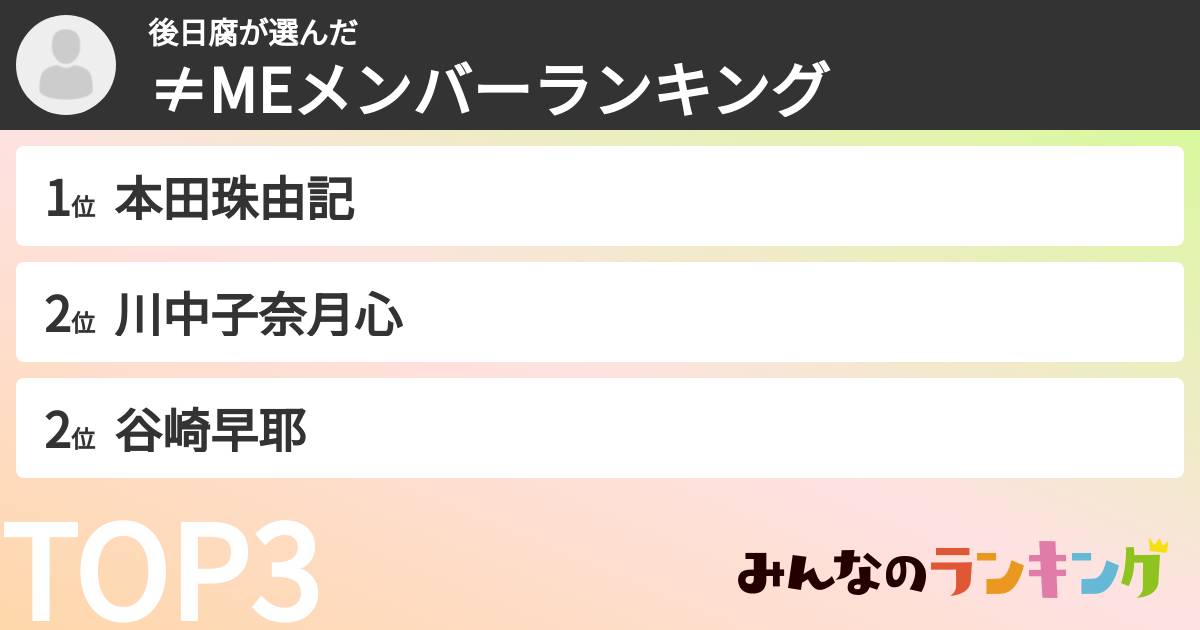 後日腐が選んだ
≠MEメンバーランキング

1位 本田珠由記

2位 川中子奈月心

2位 谷崎早耶

TOP3

みんなのランキング